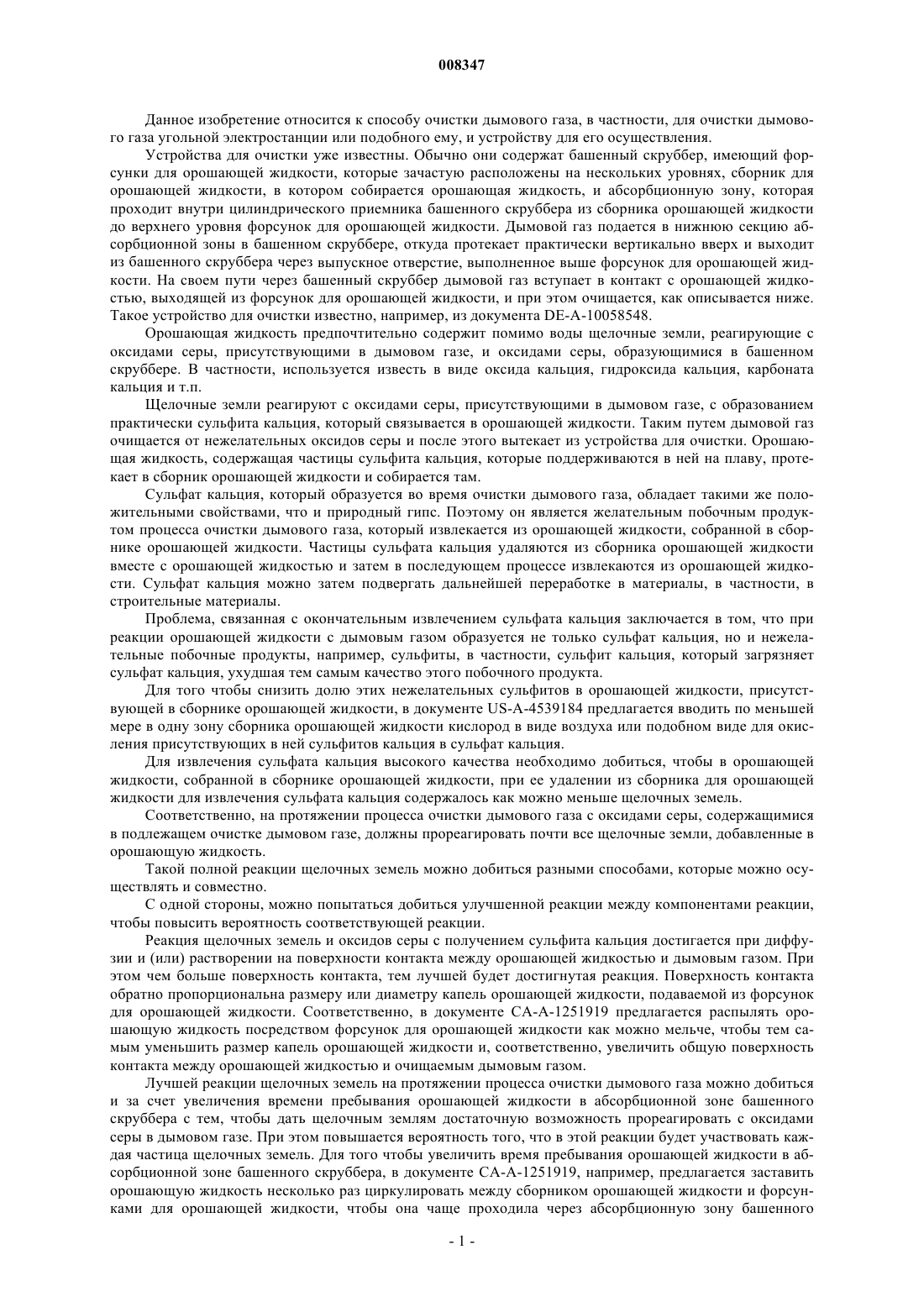 008347

Данное изобретение относится к способу очистки дымового газа, в частности, для очистки дымового газа угольной электростанции или подобного ему, и устройству для его осуществления.

Устройства для очистки уже известны. Обычно они содержат башенный скруббер, имеющий форсунки для орошающей жидкости, которые зачастую расположены на нескольких уровнях, сборник для орошающей жидкости, в котором собирается орошающая жидкость, и абсорбционную зону, которая проходит внутри цилиндрического приемника башенного скруббера из сборника орошающей жидкости до верхнего уровня форсунок для орошающей жидкости. Дымовой газ подается в нижнюю секцию абсорбционной зоны в башенном скруббере, откуда протекает практически вертикально вверх и выходит из башенного скруббера через выпускное отверстие, выполненное выше форсунок для орошающей жидкости. На своем пути через башенный скруббер дымовой газ вступает в контакт с орошающей жидкостью, выходящей из форсунок для орошающей жидкости, и при этом очищается, как описывается ниже. Такое устройство для очистки известно, например, из документа DE-A-10058548.

Орошающая жидкость предпочтительно содержит помимо воды щелочные земли, реагирующие с оксидами серы, присутствующими в дымовом газе, и оксидами серы, образующимися в башенном скруббере. В частности, используется известь в виде оксида кальция, гидроксида кальция, карбоната кальция и т.п.

Щелочные земли реагируют с оксидами серы, присутствующими в дымовом газе, с образованием практически сульфита кальция, который связывается в орошающей жидкости. Таким путем дымовой газ очищается от нежелательных оксидов серы и после этого вытекает из устройства для очистки. Орошающая жидкость, содержащая частицы сульфита кальция, которые поддерживаются в ней на плаву, протекает в сборник орошающей жидкости и собирается там.

Сульфат кальция, который образуется во время очистки дымового газа, обладает такими же положительными свойствами, что и природный гипс. Поэтому он является желательным побочным продуктом процесса очистки дымового газа, который извлекается из орошающей жидкости, собранной в сборнике орошающей жидкости. Частицы сульфата кальция удаляются из сборника орошающей жидкости вместе с орошающей жидкостью и затем в последующем процессе извлекаются из орошающей жидкости. Сульфат кальция можно затем подвергать дальнейшей переработке в материалы, в частности, в строительные материалы.

Проблема, связанная с окончательным извлечением сульфата кальция заключается в том, что при реакции орошающей жидкости с дымовым газом образуется не только сульфат кальция, но и нежелательные побочные продукты, например, сульфиты, в частности, сульфит кальция, который загрязняет сульфат кальция, ухудшая тем самым качество этого побочного продукта.

Для того чтобы снизить долю этих нежелательных сульфитов в орошающей жидкости, присутствующей в сборнике орошающей жидкости, в документе US-A-4539184 предлагается вводить по меньшей мере в одну зону сборника орошающей жидкости кислород в виде воздуха или подобном виде для окисления присутствующих в ней сульфитов кальция в сульфат кальция.

Для извлечения сульфата кальция высокого качества необходимо добиться, чтобы в орошающей жидкости, собранной в сборнике орошающей жидкости, при ее удалении из сборника для орошающей жидкости для извлечения сульфата кальция содержалось как можно меньше щелочных земель.

Соответственно, на протяжении процесса очистки дымового газа с оксидами серы, содержащимися в подлежащем очистке дымовом газе, должны прореагировать почти все щелочные земли, добавленные в орошающую жидкость.

Такой полной реакции щелочных земель можно добиться разными способами, которые можно осуществлять и совместно.

С одной стороны, можно попытаться добиться улучшенной реакции между компонентами реакции, чтобы повысить вероятность соответствующей реакции.

Реакция щелочных земель и оксидов серы с получением сульфита кальция достигается при диффузии и (или) растворении на поверхности контакта между орошающей жидкостью и дымовым газом. При этом чем больше поверхность контакта, тем лучшей будет достигнутая реакция. Поверхность контакта обратно пропорциональна размеру или диаметру капель орошающей жидкости, подаваемой из форсунок для орошающей жидкости. Соответственно, в документе CA-A-1251919 предлагается распылять орошающую жидкость посредством форсунок для орошающей жидкости как можно мельче, чтобы тем самым уменьшить размер капель орошающей жидкости и, соответственно, увеличить общую поверхность контакта между орошающей жидкостью и очищаемым дымовым газом.

Лучшей реакции щелочных земель на протяжении процесса очистки дымового газа можно добиться и за счет увеличения времени пребывания орошающей жидкости в абсорбционной зоне башенного скруббера с тем, чтобы дать щелочным землям достаточную возможность прореагировать с оксидами серы в дымовом газе. При этом повышается вероятность того, что в этой реакции будет участвовать каждая частица щелочных земель. Для того чтобы увеличить время пребывания орошающей жидкости в абсорбционной зоне башенного скруббера, в документе CA-A-1251919, например, предлагается заставить орошающую жидкость несколько раз циркулировать между сборником орошающей жидкости и форсунками для орошающей жидкости, чтобы она чаще проходила через абсорбционную зону башенного

- 1 -